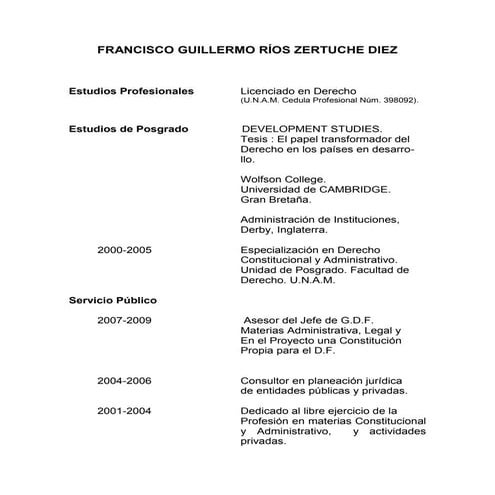 FRANCISCO GUILLERMO RÍOS ZERTUCHE DIEZ

Estudios Profesionales

Licenciado en Derecho
(U.N.A.M. Cedula Profesional Núm. 398092).

Estudios de Posgrado

DEVELOPMENT STUDIES.
Tesis : El papel transformador del Derecho en los países en desarrollo.

Wolfson College.
Universidad de CAMBRIDGE.
Gran Bretaña.

Administración de Instituciones, Derby, Inglaterra.

2000-2005

Especialización en Derecho Constitucional y Administrativo. Unidad de Posgrado. Facultad de Derecho. U.N.A.M.

Servicio Público

2007-2009

Asesor del Jefe de G.D.F.
Materias Administrativa, Legal y En el Proyecto una Constitución Propia para el D.F.

2004-2006

Consultor en planeación jurídica de entidades públicas y privadas.

2001-2004

Dedicado al libre ejercicio de la Profesión en materias Constitucional y Administrativo, y actividades privadas.